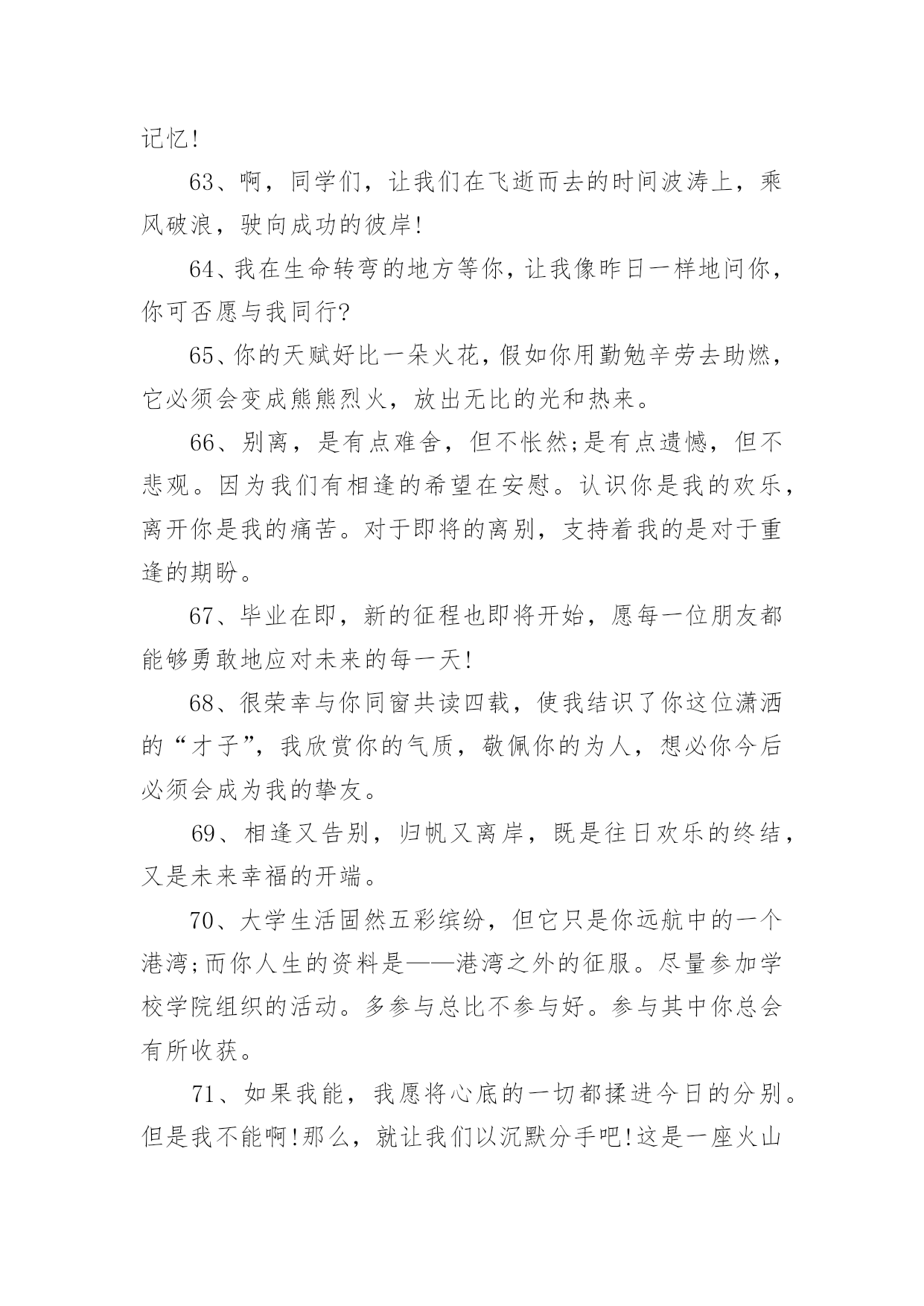 记忆!

63、啊，同学们，让我们在飞逝而去的时间波涛上，乘风破浪，驶向成功的彼岸!

64、我在生命转弯的地方等你，让我像昨日一样地问你，你可否愿与我同行?

65、你的天赋好比一朵火花，假如你用勤勉辛劳去助燃，它必须会变成熊熊烈火，放出无比的光和热来。

66、别离，是有点难舍，但不怅然;是有点遗憾，但不悲观。因为我们有相逢的希望在安慰。认识你是我的欢乐，离开你是我的痛苦。对于即将的离别，支持着我的是对于重逢的期盼。

67、毕业在即，新的征程也即将开始，愿每一位朋友都能够勇敢地应对未来的每一天!

68、很荣幸与你同窗共读四载，使我结识了你这位潇洒的“才子”，我欣赏你的气质，敬佩你的为人，想必你今后必须会成为我的挚友。

69、相逢又告别，归帆又离岸，既是往日欢乐的终结，又是未来幸福的开端。

70、大学生活固然五彩缤纷，但它只是你远航中的一个港湾;而你人生的资料是——港湾之外的征服。尽量参加学校学院组织的活动。多参与总比不参与好。参与其中你总会有所收获。

71、如果我能，我愿将心底的一切都揉进今日的分别。但是我不能啊!那么，就让我们以沉默分手吧!这是一座火山